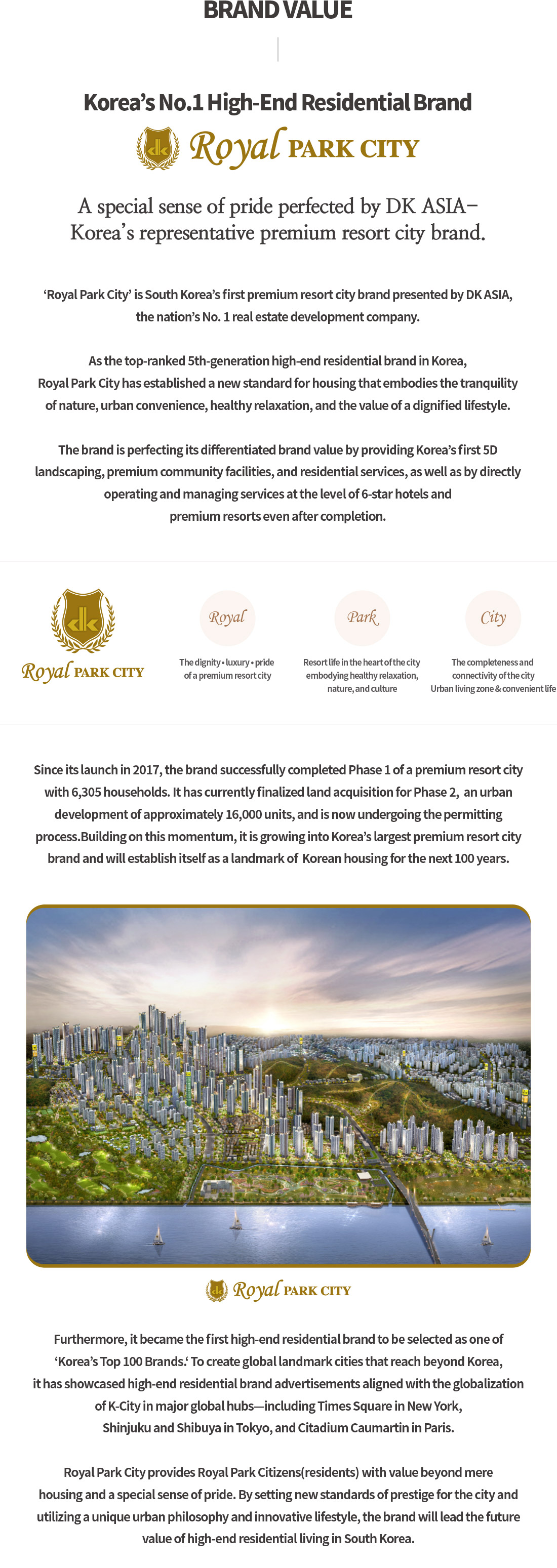 BRAND VALUE

Korea's No.1 High-End Residential Brand

dk Royal PARK CITY

A special sense of pride perfected by DK ASIA–
Korea's representative premium resort city brand.

'Royal Park City' is South Korea's first premium resort city brand presented by DK ASIA, the nation's No. 1 real estate development company.

As the top-ranked 5th-generation high-end residential brand in Korea, Royal Park City has established a new standard for housing that embodies the tranquility of nature, urban convenience, healthy relaxation, and the value of a dignified lifestyle.

The brand is perfecting its differentiated brand value by providing Korea's first 5D landscaping, premium community facilities, and residential services, as well as by directly operating and managing services at the level of 6-star hotels and premium resorts even after completion.

dk

Royal PARK CITY

Royal

The dignity • luxury • pride of a premium resort city

Park

Resort life in the heart of the city embodying healthy relaxation, nature, and culture

City

The completeness and connectivity of the city Urban living zone & convenient life

Since its launch in 2017, the brand successfully completed Phase 1 of a premium resort city with 6,305 households. It has currently finalized land acquisition for Phase 2, an urban development of approximately 16,000 units, and is now undergoing the permitting process.Building on this momentum, it is growing into Korea's largest premium resort city brand and will establish itself as a landmark of Korean housing for the next 100 years.

dk Royal PARK CITY

Furthermore, it became the first high-end residential brand to be selected as one of 'Korea's Top 100 Brands.' To create global landmark cities that reach beyond Korea, it has showcased high-end residential brand advertisements aligned with the globalization of K-City in major global hubs—including Times Square in New York, Shinjuku and Shibuya in Tokyo, and Citadium Caumartin in Paris.

Royal Park City provides Royal Park Citizens(residents) with value beyond mere housing and a special sense of pride. By setting new standards of prestige for the city and utilizing a unique urban philosophy and innovative lifestyle, the brand will lead the future value of high-end residential living in South Korea.